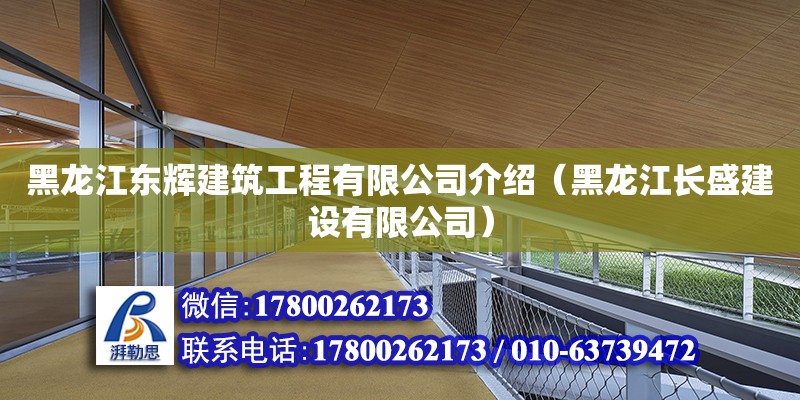 黑龙江东辉建筑工程有限公司介绍（黑龙江长盛建设有限公司）

湃勒思

微信：17800262173

联系电话：17800262173 / 010-63739472